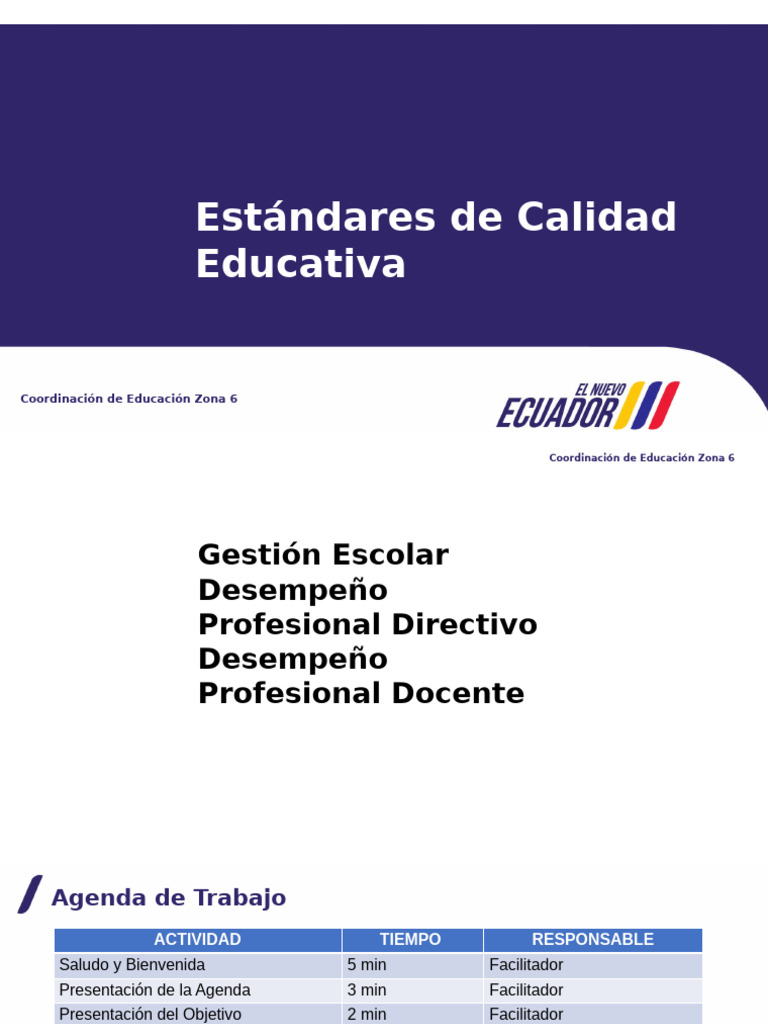 Estándares de Calidad Educativa

Coordinación de Educación Zona 6

EL NUEVO ECUADOR

Coordinación de Educación Zona 6

Gestión Escolar
Desempeño Profesional Directivo
Desempeño Profesional Docente

Agenda de Trabajo

| ACTIVIDAD | TIEMPO | RESPONSABLE |
|---|---|---|
| Saludo y Bienvenida | 5 min | Facilitador |
| Presentación de la Agenda | 3 min | Facilitador |
| Presentación del Objetivo | 2 min | Facilitador |